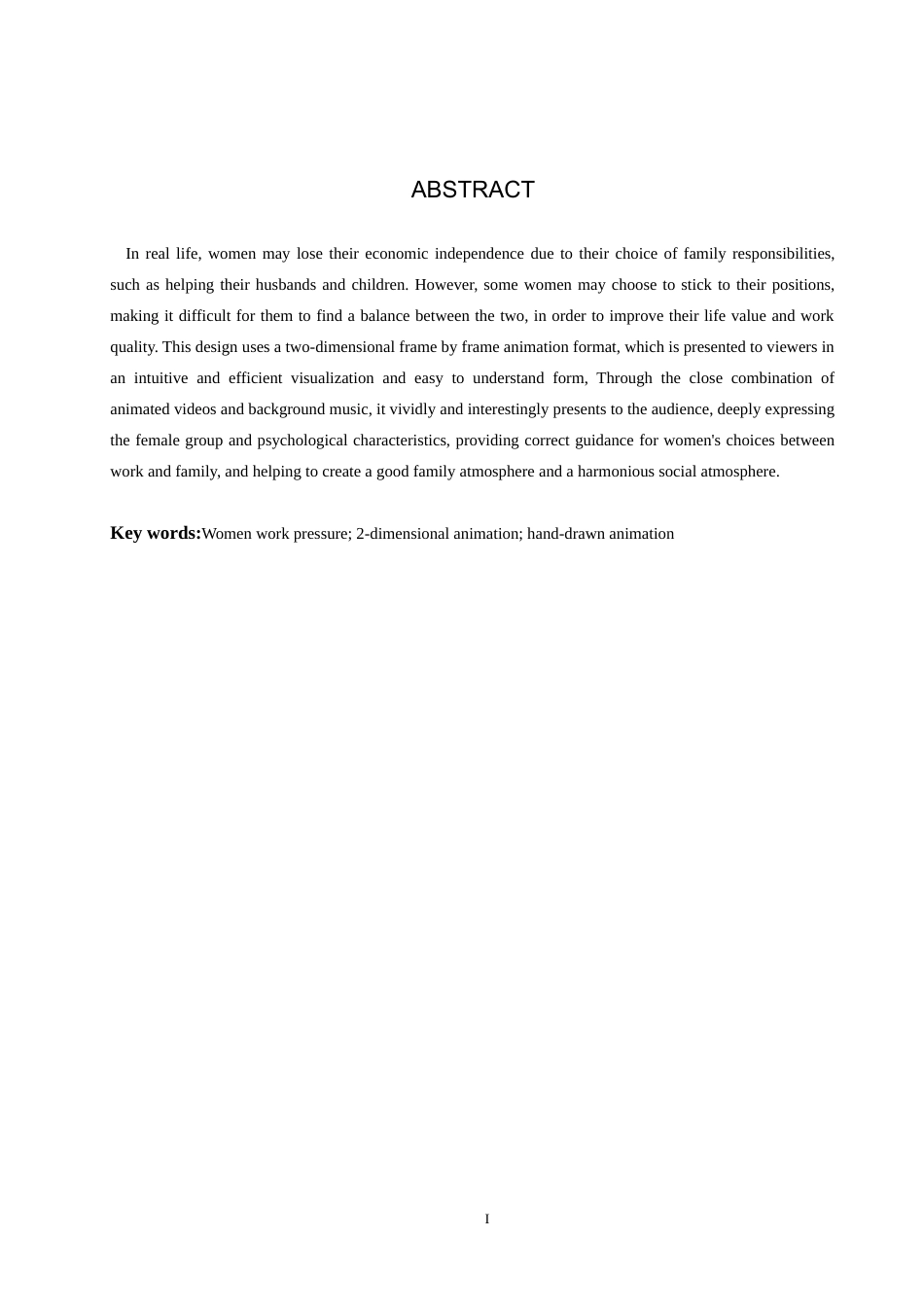 ABSTRACT

In real life, women may lose their economic independence due to their choice of family responsibilities, such as helping their husbands and children. However, some women may choose to stick to their positions, making it difficult for them to find a balance between the two, in order to improve their life value and work quality. This design uses a two-dimensional frame by frame animation format, which is presented to viewers in an intuitive and efficient visualization and easy to understand form, Through the close combination of animated videos and background music, it vividly and interestingly presents to the audience, deeply expressing the female group and psychological characteristics, providing correct guidance for women's choices between work and family, and helping to create a good family atmosphere and a harmonious social atmosphere.

Key words:Women work pressure; 2-dimensional animation; hand-drawn animation

I